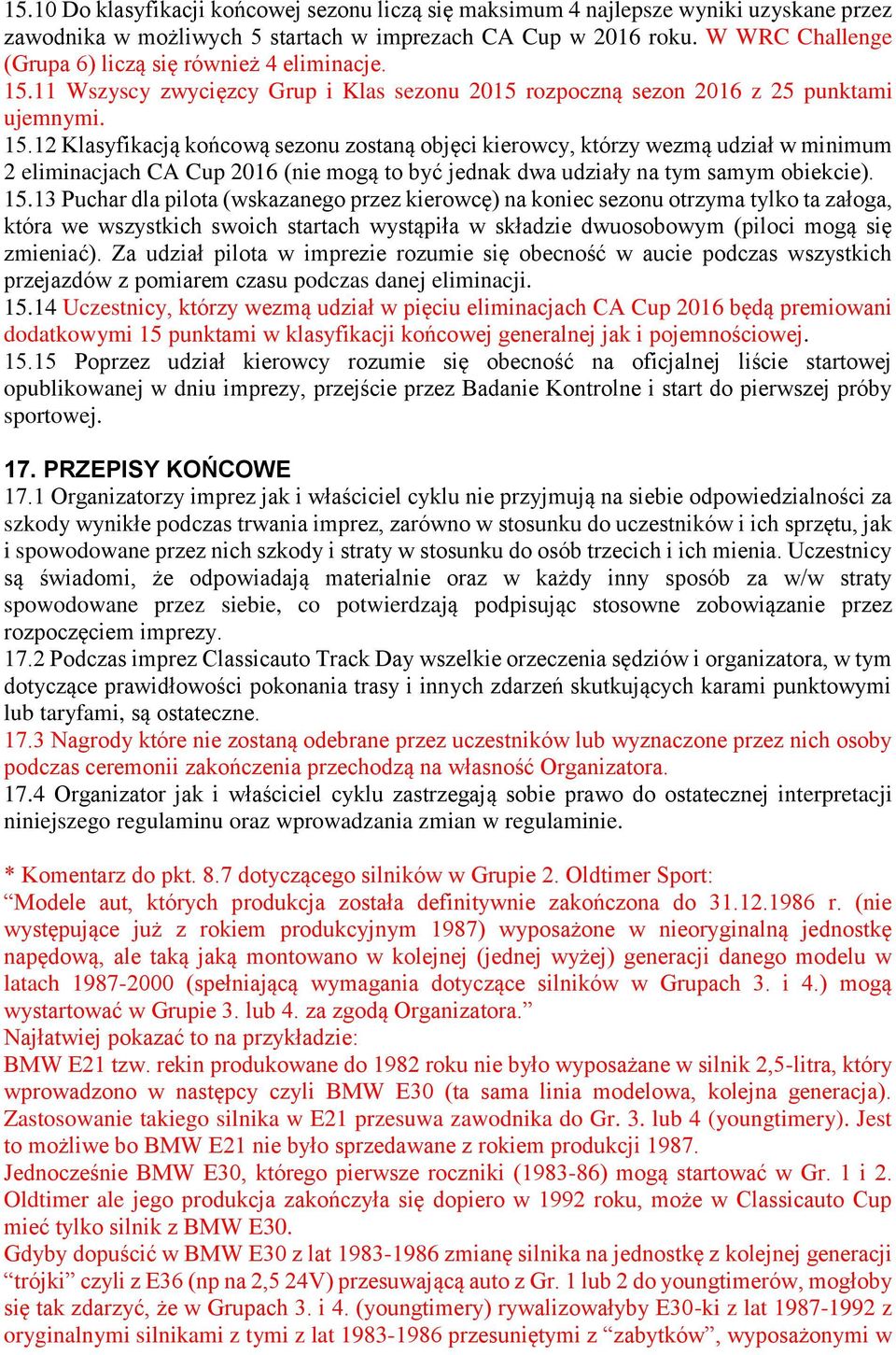 15.10 Do klasyfikacji końcowej sezonu liczą się maksimum 4 najlepsze wyniki uzyskane przez zawodnika w możliwych 5 startach w imprezach CA Cup w 2016 roku. W WRC Challenge (Grupa 6) liczą się również 4 eliminacje.
15.11 Wszyscy zwycięzcy Grup i Klas sezonu 2015 rozpoczną sezon 2016 z 25 punktami ujemnymi.
15.12 Klasyfikacją końcową sezonu zostaną objęci kierowcy, którzy wezmą udział w minimum 2 eliminacjach CA Cup 2016 (nie mogą to być jednak dwa udziały na tym samym obiekcie).
15.13 Puchar dla pilota (wskazanego przez kierowcę) na koniec sezonu otrzyma tylko ta załoga, która we wszystkich swoich startach wystąpiła w składzie dwuosobowym (piloci mogą się zmieniać). Za udział pilota w imprezie rozumie się obecność w aucie podczas wszystkich przejazdów z pomiarem czasu podczas danej eliminacji.
15.14 Uczestnicy, którzy wezmą udział w pięciu eliminacjach CA Cup 2016 będą premiowani dodatkowymi 15 punktami w klasyfikacji końcowej generalnej jak i pojemnościowej.
15.15 Poprzez udział kierowcy rozumie się obecność na oficjalnej liście startowej opublikowanej w dniu imprezy, przejście przez Badanie Kontrolne i start do pierwszej próby sportowej.

17. PRZEPISY KOŃCOWE
17.1 Organizatorzy imprez jak i właściciel cyklu nie przyjmują na siebie odpowiedzialności za szkody wynikłe podczas trwania imprez, zarówno w stosunku do uczestników i ich sprzętu, jak i spowodowane przez nich szkody i straty w stosunku do osób trzecich i ich mienia. Uczestnicy są świadomi, że odpowiadają materialnie oraz w każdy inny sposób za w/w straty spowodowane przez siebie, co potwierdzają podpisując stosowne zobowiązanie przez rozpoczęciem imprezy.
17.2 Podczas imprez Classicauto Track Day wszelkie orzeczenia sędziów i organizatora, w tym dotyczące prawidłowości pokonania trasy i innych zdarzeń skutkujących karami punktowymi lub taryfami, są ostateczne.
17.3 Nagrody które nie zostaną odebrane przez uczestników lub wyznaczone przez nich osoby podczas ceremonii zakończenia przechodzą na własność Organizatora.
17.4 Organizator jak i właściciel cyklu zastrzegają sobie prawo do ostatecznej interpretacji niniejszego regulaminu oraz wprowadzania zmian w regulaminie.

* Komentarz do pkt. 8.7 dotyczącego silników w Grupie 2. Oldtimer Sport:
“Modele aut, których produkcja została definitywnie zakończona do 31.12.1986 r. (nie występujące już z rokiem produkcyjnym 1987) wyposażone w nieoryginalną jednostkę napędową, ale taką jaką montowano w kolejnej (jednej wyżej) generacji danego modelu w latach 1987-2000 (spełniającą wymagania dotyczące silników w Grupach 3. i 4.) mogą wystartować w Grupie 3. lub 4. za zgodą Organizatora.”
Najłatwiej pokazać to na przykładzie:
BMW E21 tzw. rekin produkowane do 1982 roku nie było wyposażane w silnik 2,5-litra, który wprowadzono w następcy czyli BMW E30 (ta sama linia modelowa, kolejna generacja). Zastosowanie takiego silnika w E21 przesuwa zawodnika do Gr. 3. lub 4 (youngtimery). Jest to możliwe bo BMW E21 nie było sprzedawane z rokiem produkcji 1987.
Jednocześnie BMW E30, którego pierwsze roczniki (1983-86) mogą startować w Gr. 1 i 2. Oldtimer ale jego produkcja zakończyła się dopiero w 1992 roku, może w Classicauto Cup mieć tylko silnik z BMW E30.
Gdyby dopuścić w BMW E30 z lat 1983-1986 zmianę silnika na jednostkę z kolejnej generacji “trójki” czyli z E36 (np na 2,5 24V) przesuwającą auto z Gr. 1 lub 2 do youngtimerów, mogłoby się tak zdarzyć, że w Grupach 3. i 4. (youngtimery) rywalizowałyby E30-ki z lat 1987-1992 z oryginalnymi silnikami z tymi z lat 1983-1986 przesuniętymi z “zabytków”, wyposażonymi w